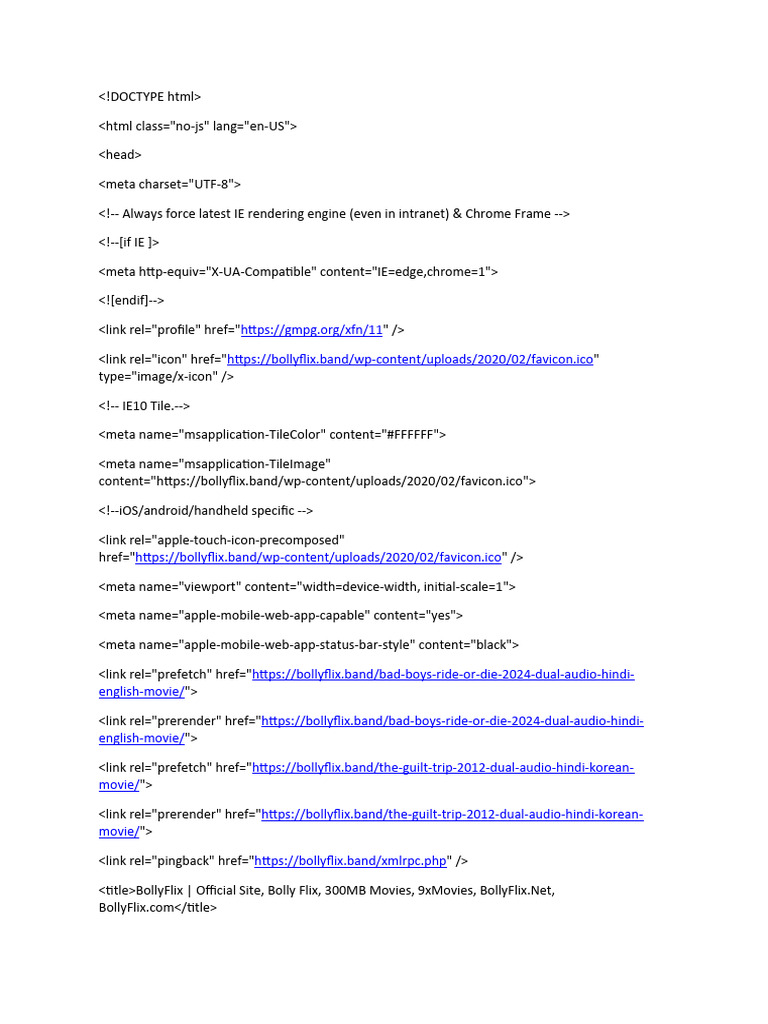 <!DOCTYPE html>

<html class="no-js" lang="en-US">

<head>

<meta charset="UTF-8">

<!-- Always force latest IE rendering engine (even in intranet) & Chrome Frame -->

<!--[if IE ]>

<meta http-equiv="X-UA-Compatible" content="IE=edge,chrome=1">

<![endif]-->

<link rel="profile" href="https://gmpg.org/xfn/11" />

<link rel="icon" href="https://bollyflix.band/wp-content/uploads/2020/02/favicon.ico" type="image/x-icon" />

<!-- IE10 Tile.-->

<meta name="msapplication-TileColor" content="#FFFFFF">

<meta name="msapplication-TileImage" content="https://bollyflix.band/wp-content/uploads/2020/02/favicon.ico">

<!--iOS/android/handheld specific -->

<link rel="apple-touch-icon-precomposed" href="https://bollyflix.band/wp-content/uploads/2020/02/favicon.ico" />

<meta name="viewport" content="width=device-width, initial-scale=1">

<meta name="apple-mobile-web-app-capable" content="yes">

<meta name="apple-mobile-web-app-status-bar-style" content="black">

<link rel="prefetch" href="https://bollyflix.band/bad-boys-ride-or-die-2024-dual-audio-hindi-english-movie/">

<link rel="prerender" href="https://bollyflix.band/bad-boys-ride-or-die-2024-dual-audio-hindi-english-movie/">

<link rel="prefetch" href="https://bollyflix.band/the-guilt-trip-2012-dual-audio-hindi-korean-movie/">

<link rel="prerender" href="https://bollyflix.band/the-guilt-trip-2012-dual-audio-hindi-korean-movie/">

<link rel="pingback" href="https://bollyflix.band/xmlrpc.php" />

<title>BollyFlix | Official Site, Bolly Flix, 300MB Movies, 9xMovies, BollyFlix.Net, BollyFlix.com</title>